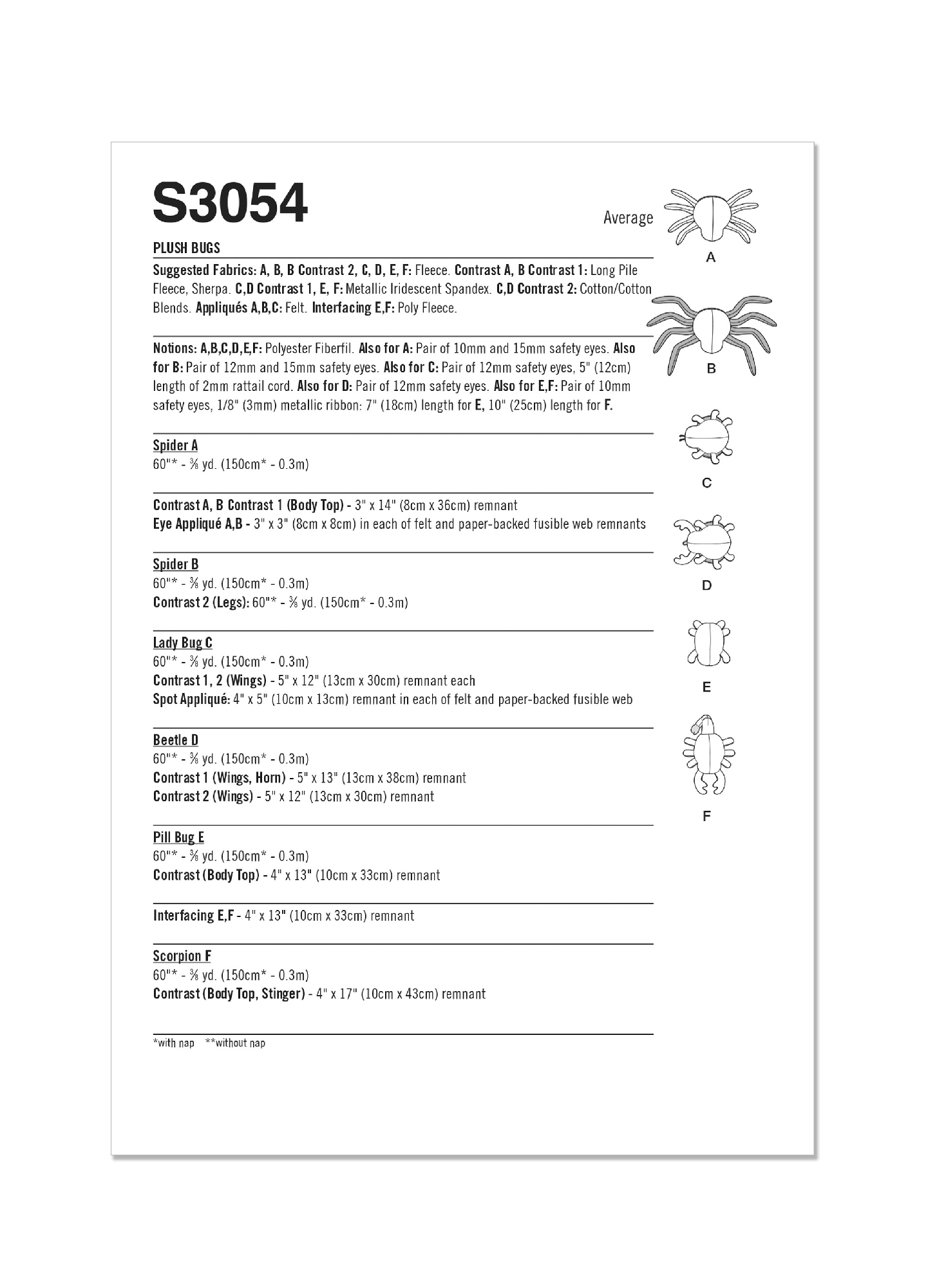 S3054

Average

PLUSH BUGS

Suggested Fabrics: A, B, B Contrast 2, C, D, E, F: Fleece. Contrast A, B Contrast 1: Long Pile Fleece, Sherpa. C,D Contrast 1, E, F: Metallic Iridescent Spandex. C,D Contrast 2: Cotton/Cotton Blends. Appliqués A,B,C: Felt. Interfacing E,F: Poly Fleece.

Notions: A,B,C,D,E,F: Polyester Fiberfil. Also for A: Pair of 10mm and 15mm safety eyes. Also for B: Pair of 12mm and 15mm safety eyes. Also for C: Pair of 12mm safety eyes, 5" (12cm) length of 2mm rattail cord. Also for D: Pair of 12mm safety eyes. Also for E,F: Pair of 10mm safety eyes, 1/8" (3mm) metallic ribbon: 7" (18cm) length for E, 10" (25cm) length for F.

Spider A
60"* - ⅜ yd. (150cm* - 0.3m)

Contrast A, B Contrast 1 (Body Top) - 3" x 14" (8cm x 36cm) remnant
Eye Appliqué A,B - 3" x 3" (8cm x 8cm) in each of felt and paper-backed fusible web remnants

Spider B
60"* - ⅜ yd. (150cm* - 0.3m)
Contrast 2 (Legs): 60"* - ⅜ yd. (150cm* - 0.3m)

Lady Bug C
60"* - ⅜ yd. (150cm* - 0.3m)
Contrast 1, 2 (Wings) - 5" x 12" (13cm x 30cm) remnant each
Spot Appliqué: 4" x 5" (10cm x 13cm) remnant in each of felt and paper-backed fusible web

Beetle D
60"* - ⅜ yd. (150cm* - 0.3m)
Contrast 1 (Wings, Horn) - 5" x 13" (13cm x 38cm) remnant
Contrast 2 (Wings) - 5" x 12" (13cm x 30cm) remnant

Pill Bug E
60"* - ⅜ yd. (150cm* - 0.3m)
Contrast (Body Top) - 4" x 13" (10cm x 33cm) remnant

Interfacing E,F - 4" x 13" (10cm x 33cm) remnant

Scorpion F
60"* - ⅜ yd. (150cm* - 0.3m)
Contrast (Body Top, Stinger) - 4" x 17" (10cm x 43cm) remnant

*with nap **without nap

A

B

C

D

E

F